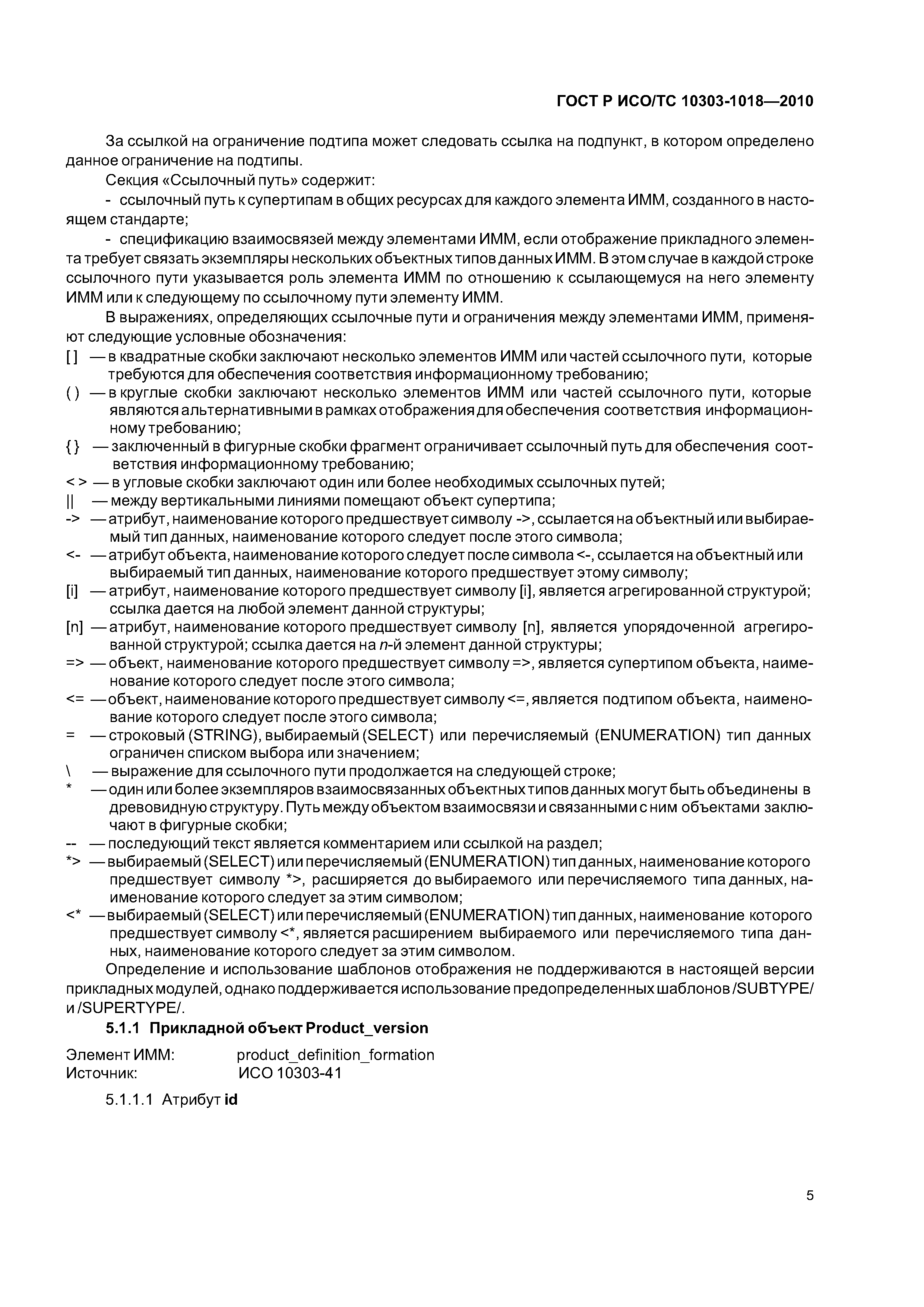 ГОСТ Р ИСО/ТС 10303-1018—2010

За ссылкой на ограничение подтипа может следовать ссылка на подпункт, в котором определено данное ограничение на подтипы.

Секция «Ссылочный путь» содержит:

- ссылочный путь к супертипам в общих ресурсах для каждого элемента ИММ, созданного в настоящем стандарте;

- спецификацию взаимосвязей между элементами ИММ, если отображение прикладного элемента требует связать экземпляры нескольких объектных типов данных ИММ. В этом случае в каждой строке ссылочного пути указывается роль элемента ИММ по отношению к ссылающемуся на него элементу ИММ или к следующему по ссылочному пути элементу ИММ.

В выражениях, определяющих ссылочные пути и ограничения между элементами ИММ, применяют следующие условные обозначения:

[ ] — в квадратные скобки заключают несколько элементов ИММ или частей ссылочного пути, которые требуются для обеспечения соответствия информационному требованию;

( ) — в круглые скобки заключают несколько элементов ИММ или частей ссылочного пути, которые являются альтернативными в рамках отображения для обеспечения соответствия информационному требованию;

{ } — заключенный в фигурные скобки фрагмент ограничивает ссылочный путь для обеспечения соответствия информационному требованию;

< > — в угловые скобки заключают один или более необходимых ссылочных путей;

|| — между вертикальными линиями помещают объект супертипа;

-> — атрибут, наименование которого предшествует символу ->, ссылается на объектный или выбираемый тип данных, наименование которого следует после этого символа;

<- — атрибут объекта, наименование которого следует после символа <-, ссылается на объектный или выбираемый тип данных, наименование которого предшествует этому символу;

[i] — атрибут, наименование которого предшествует символу [i], является агрегированной структурой; ссылка дается на любой элемент данной структуры;

[n] — атрибут, наименование которого предшествует символу [n], является упорядоченной агрегированной структурой; ссылка дается на n-й элемент данной структуры;

=> — объект, наименование которого предшествует символу =>, является супертипом объекта, наименование которого следует после этого символа;

<= — объект, наименование которого предшествует символу <=, является подтипом объекта, наименование которого следует после этого символа;

= — строковый (STRING), выбираемый (SELECT) или перечисляемый (ENUMERATION) тип данных ограничен списком выбора или значением;

\ — выражение для ссылочного пути продолжается на следующей строке;

* — один или более экземпляров взаимосвязанных объектных типов данных могут быть объединены в древовидную структуру. Путь между объектом взаимосвязи и связанными с ним объектами заключают в фигурные скобки;

-- — последующий текст является комментарием или ссылкой на раздел;

*> — выбираемый (SELECT) или перечисляемый (ENUMERATION) тип данных, наименование которого предшествует символу *>, расширяется до выбираемого или перечисляемого типа данных, наименование которого следует за этим символом;

<* — выбираемый (SELECT) или перечисляемый (ENUMERATION) тип данных, наименование которого предшествует символу <*, является расширением выбираемого или перечисляемого типа данных, наименование которого следует за этим символом.

Определение и использование шаблонов отображения не поддерживаются в настоящей версии прикладных модулей, однако поддерживается использование предопределенных шаблонов /SUBTYPE/ и /SUPERTYPE/.

5.1.1 Прикладной объект Product_version

Элемент ИММ: product_definition_formation
Источник: ИСО 10303-41

5.1.1.1 Атрибут id

5